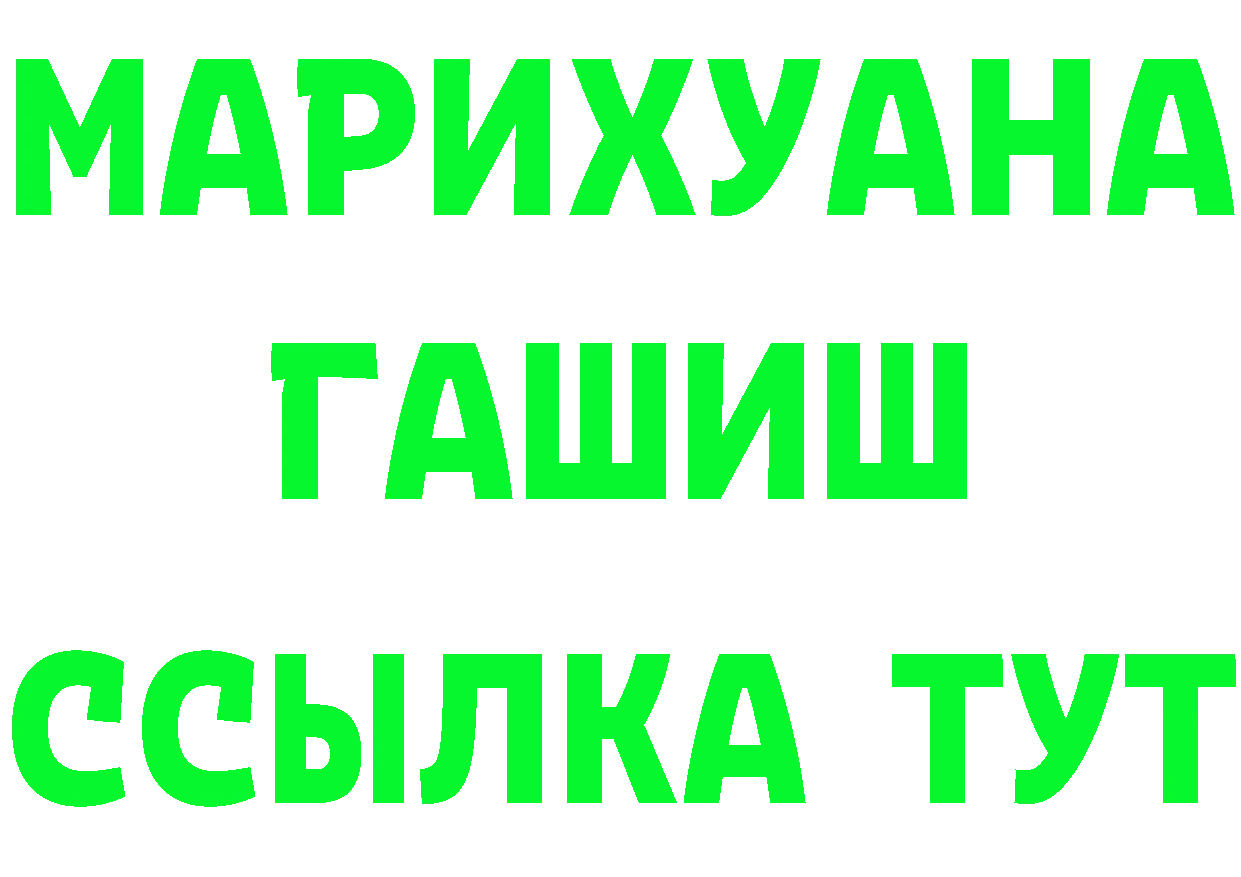 МАРИХУАНА
ГАШИШ
ССЫЛКА ТУТ